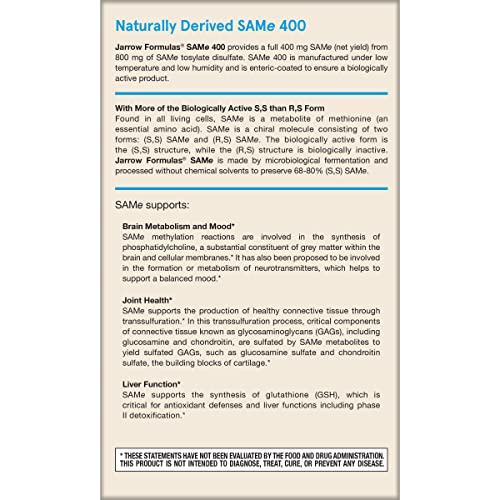 Naturally Derived SAMe 400

Jarrow Formulas® SAMe 400 provides a full 400 mg SAMe (net yield) from 800 mg of SAMe tosylate disulfate. SAMe 400 is manufactured under low temperature and low humidity and is enteric-coated to ensure a biologically active product.

With More of the Biologically Active S,S than R,S Form
Found in all living cells, SAMe is a metabolite of methionine (an essential amino acid). SAMe is a chiral molecule consisting of two forms: (S,S) SAMe and (R,S) SAMe. The biologically active form is the (S,S) structure, while the (R,S) structure is biologically inactive. Jarrow Formulas® SAMe is made by microbiological fermentation and processed without chemical solvents to preserve 68-80% (S,S) SAMe.

SAMe supports:

Brain Metabolism and Mood*
SAMe methylation reactions are involved in the synthesis of phosphatidylcholine, a substantial constituent of grey matter within the brain and cellular membranes.* It has also been proposed to be involved in the formation or metabolism of neurotransmitters, which helps to support a balanced mood.*

Joint Health*
SAMe supports the production of healthy connective tissue through transsulfuration.* In this transsulfuration process, critical components of connective tissue known as glycosaminoglycans (GAGs), including glucosamine and chondroitin, are sulfated by SAMe metabolites to yield sulfated GAGs, such as glucosamine sulfate and chondroitin sulfate, the building blocks of cartilage.*

Liver Function*
SAMe supports the synthesis of glutathione (GSH), which is critical for antioxidant defenses and liver functions including phase II detoxification.*

* THESE STATEMENTS HAVE NOT BEEN EVALUATED BY THE FOOD AND DRUG ADMINISTRATION. THIS PRODUCT IS NOT INTENDED TO DIAGNOSE, TREAT, CURE, OR PREVENT ANY DISEASE.